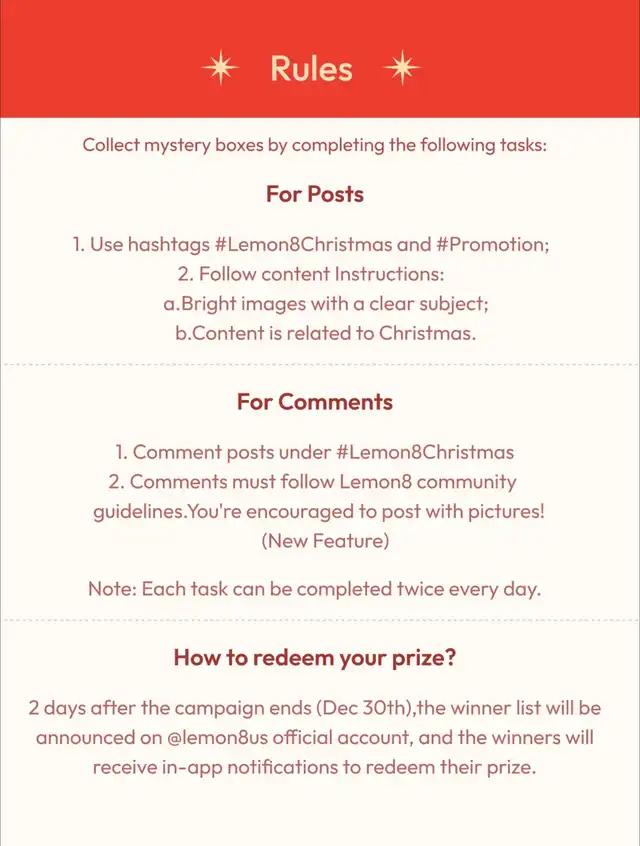 Rules

Collect mystery boxes by completing the following tasks:

For Posts

1. Use hashtags #Lemon8Christmas and #Promotion;
2. Follow content Instructions:
a.Bright images with a clear subject;
b.Content is related to Christmas.

For Comments

1. Comment posts under #Lemon8Christmas
2. Comments must follow Lemon8 community guidelines.You're encouraged to post with pictures! (New Feature)

Note: Each task can be completed twice every day.

How to redeem your prize?

2 days after the campaign ends (Dec 30th),the winner list will be announced on @lemon8us official account, and the winners will receive in-app notifications to redeem their prize.